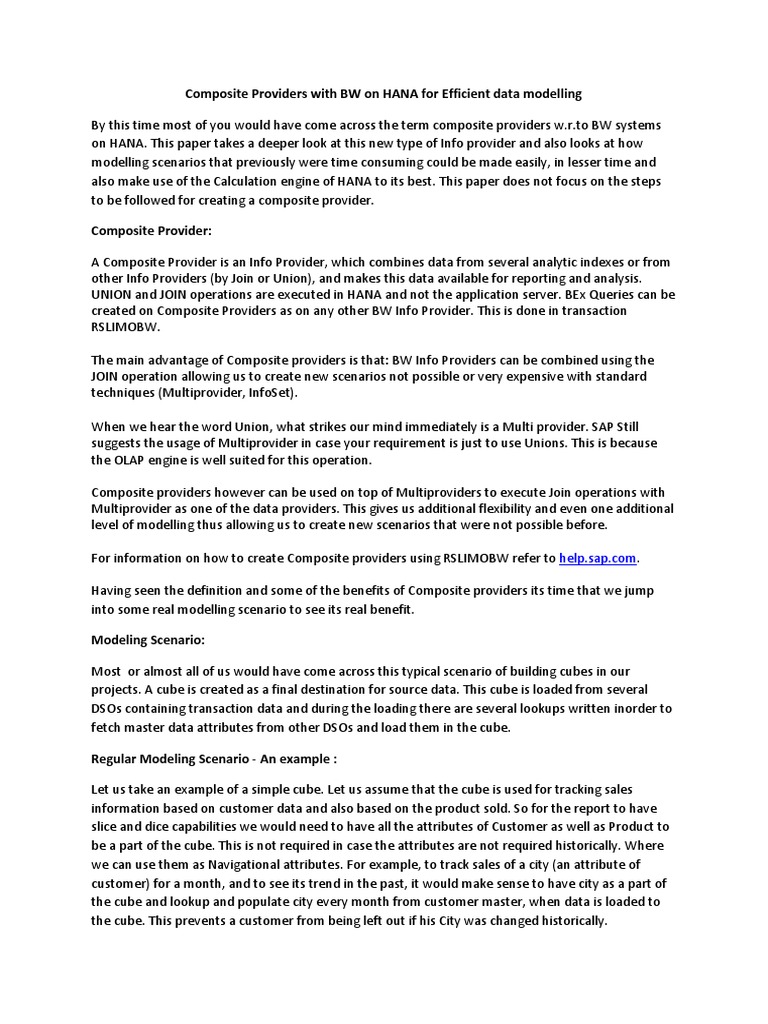 Composite Providers with BW on HANA for Efficient data modelling

By this time most of you would have come across the term composite providers w.r.to BW systems on HANA. This paper takes a deeper look at this new type of Info provider and also looks at how modelling scenarios that previously were time consuming could be made easily, in lesser time and also make use of the Calculation engine of HANA to its best. This paper does not focus on the steps to be followed for creating a composite provider.

Composite Provider:

A Composite Provider is an Info Provider, which combines data from several analytic indexes or from other Info Providers (by Join or Union), and makes this data available for reporting and analysis. UNION and JOIN operations are executed in HANA and not the application server. BEx Queries can be created on Composite Providers as on any other BW Info Provider. This is done in transaction RSLIMOBW.

The main advantage of Composite providers is that: BW Info Providers can be combined using the JOIN operation allowing us to create new scenarios not possible or very expensive with standard techniques (Multiprovider, InfoSet).

When we hear the word Union, what strikes our mind immediately is a Multi provider. SAP Still suggests the usage of Multiprovider in case your requirement is just to use Unions. This is because the OLAP engine is well suited for this operation.

Composite providers however can be used on top of Multiproviders to execute Join operations with Multiprovider as one of the data providers. This gives us additional flexibility and even one additional level of modelling thus allowing us to create new scenarios that were not possible before.

For information on how to create Composite providers using RSLIMOBW refer to help.sap.com.

Having seen the definition and some of the benefits of Composite providers its time that we jump into some real modelling scenario to see its real benefit.

Modeling Scenario:

Most or almost all of us would have come across this typical scenario of building cubes in our projects. A cube is created as a final destination for source data. This cube is loaded from several DSOs containing transaction data and during the loading there are several lookups written inorder to fetch master data attributes from other DSOs and load them in the cube.

Regular Modeling Scenario - An example :

Let us take an example of a simple cube. Let us assume that the cube is used for tracking sales information based on customer data and also based on the product sold. So for the report to have slice and dice capabilities we would need to have all the attributes of Customer as well as Product to be a part of the cube. This is not required in case the attributes are not required historically. Where we can use them as Navigational attributes. For example, to track sales of a city (an attribute of customer) for a month, and to see its trend in the past, it would make sense to have city as a part of the cube and lookup and populate city every month from customer master, when data is loaded to the cube. This prevents a customer from being left out if his City was changed historically.